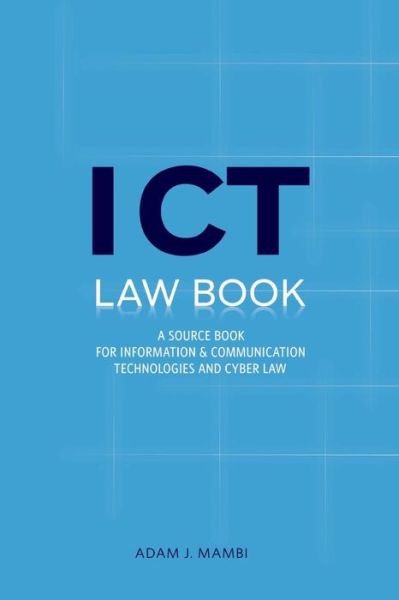 ICT
LAW BOOK

A SOURCE BOOK
FOR INFORMATION & COMMUNICATION
TECHNOLOGIES AND CYBER LAW

ADAM J. MAMBI